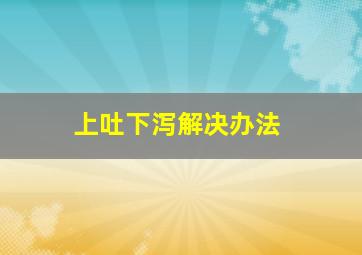 上吐下泻解决办法